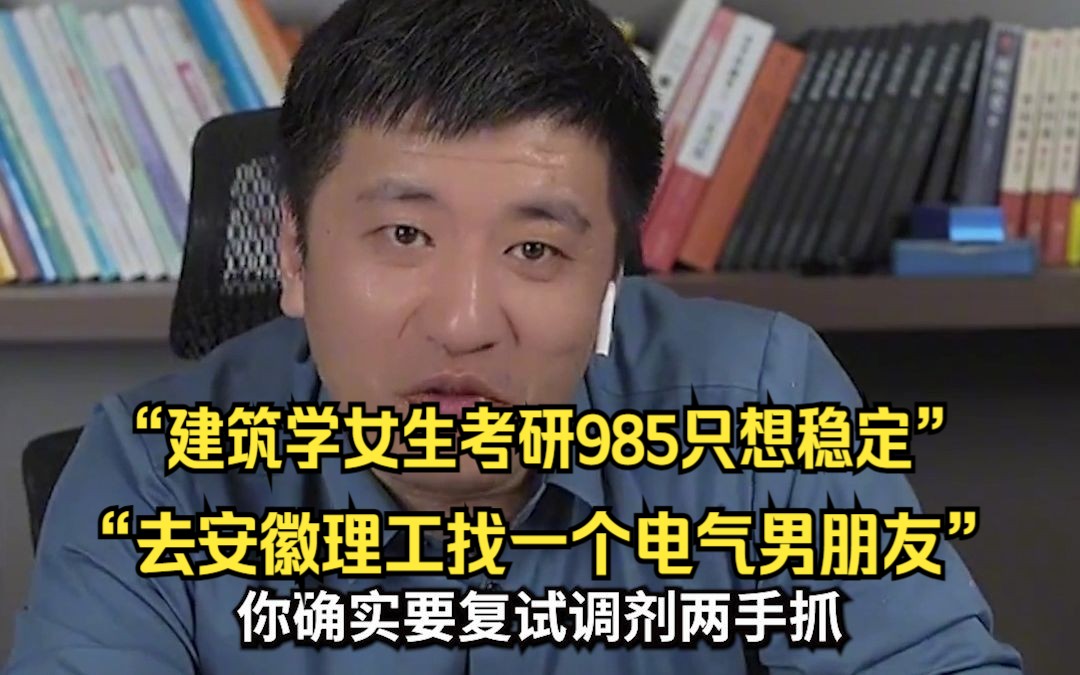 “建筑学女生考研985只想稳定”
“去安徽理工找一个电气男朋友”
你确实要复试调剂两手抓